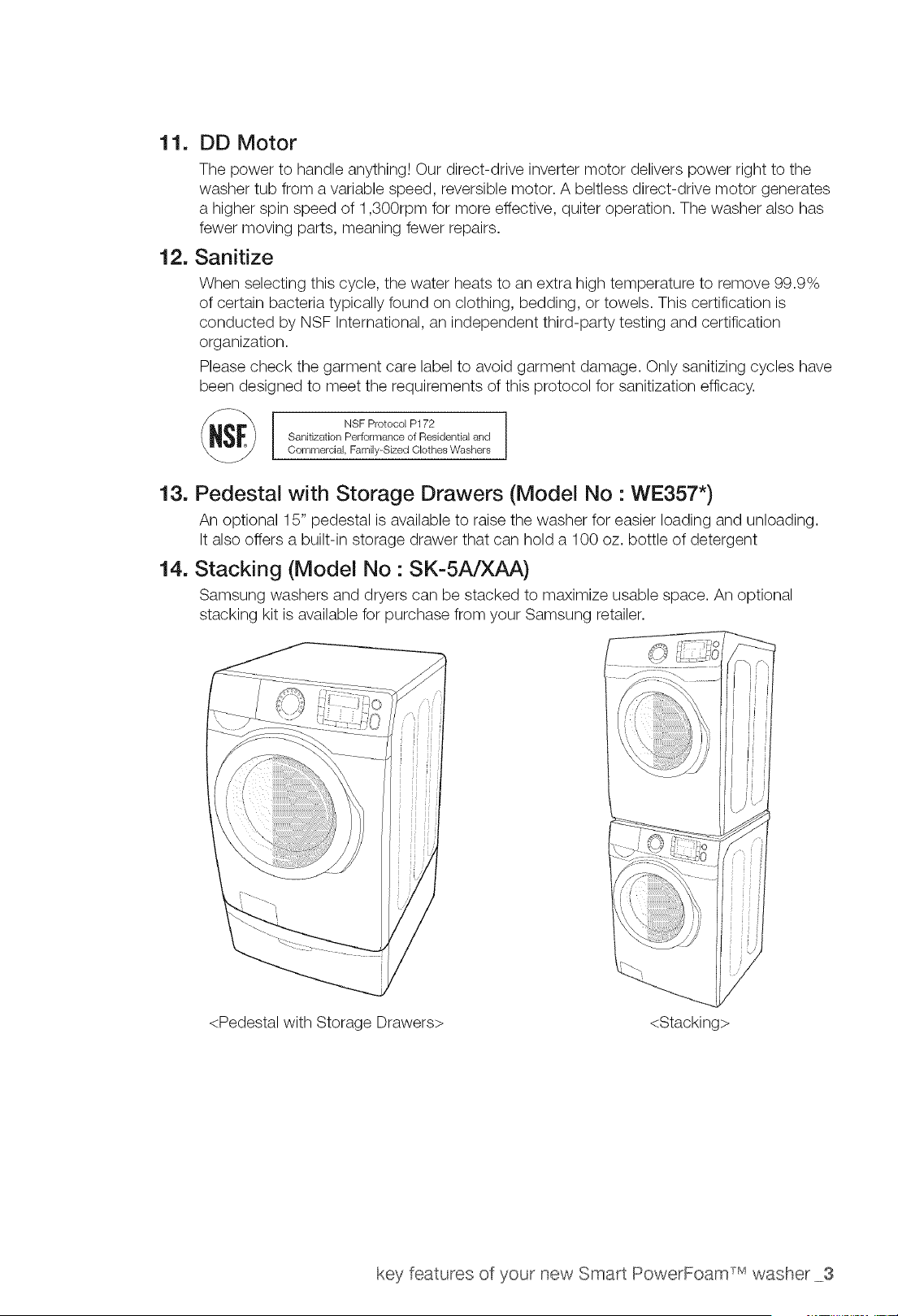 11. DD Motor

The power to handle anything! Our direct-drive inverter motor delivers power right to the washer tub from a variable speed, reversible motor. A beltless direct-drive motor generates a higher spin speed of 1,300rpm for more effective, quiter operation. The washer also has fewer moving parts, meaning fewer repairs.

12. Sanitize

When selecting this cycle, the water heats to an extra high temperature to remove 99.9% of certain bacteria typically found on clothing, bedding, or towels. This certification is conducted by NSF International, an independent third-party testing and certification organization.

Please check the garment care label to avoid garment damage. Only sanitizing cycles have been designed to meet the requirements of this protocol for sanitization efficacy.

NSF

NSF Protocol P172
Sanitization Performance of Residential and Commercial, Family-Sized Clothes Washers

13. Pedestal with Storage Drawers (Model No : WE357*)

An optional 15" pedestal is available to raise the washer for easier loading and unloading. It also offers a built-in storage drawer that can hold a 100 oz. bottle of detergent

14. Stacking (Model No : SK-5A/XAA)

Samsung washers and dryers can be stacked to maximize usable space. An optional stacking kit is available for purchase from your Samsung retailer.

<Pedestal with Storage Drawers>

<Stacking>

key features of your new Smart PowerFoam™ washer _3